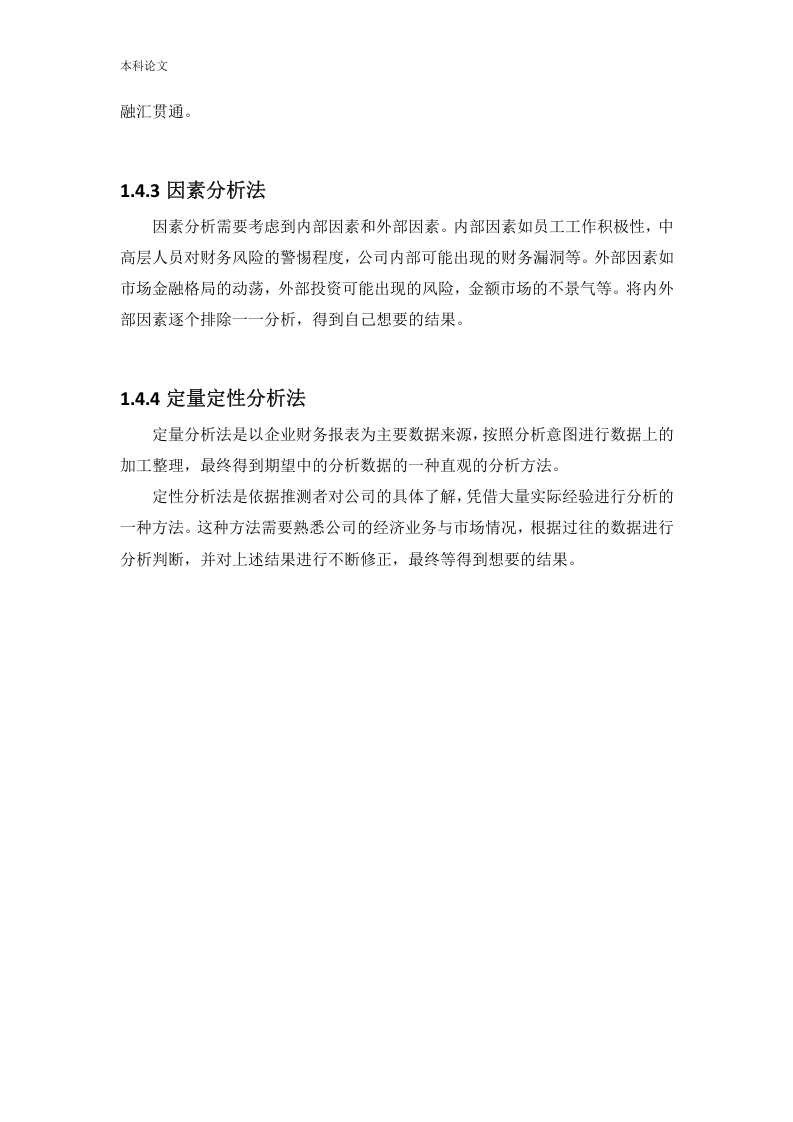 本科论文

融汇贯通。

1.4.3 因素分析法

因素分析需要考虑到内部因素和外部因素。内部因素如员工工作积极性，中高层人员对财务风险的警惕程度，公司内部可能出现的财务漏洞等。外部因素如市场金融格局的动荡，外部投资可能出现的风险，金额市场的不景气等。将内外部因素逐个排除一一分析，得到自己想要的结果。

1.4.4 定量定性分析法

定量分析法是以企业财务报表为主要数据来源，按照分析意图进行数据上的加工整理，最终得到期望中的分析数据的一种直观的分析方法。

定性分析法是依据推测者对公司的具体了解，凭借大量实际经验进行分析的一种方法。这种方法需要熟悉公司的经济业务与市场情况，根据过往的数据进行分析判断，并对上述结果进行不断修正，最终等得到想要的结果。